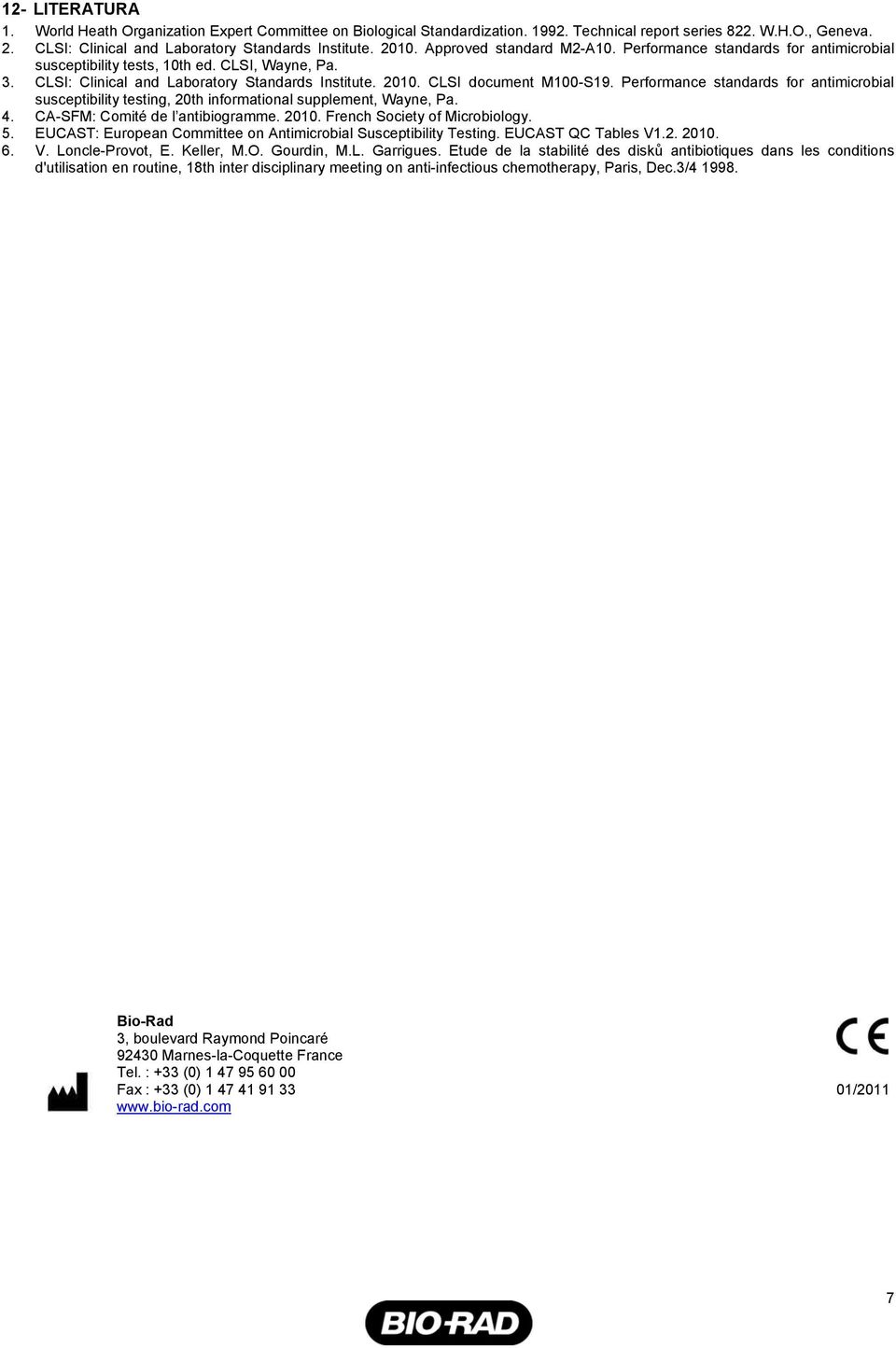 12- LITERATURA
1. World Heath Organization Expert Committee on Biological Standardization. 1992. Technical report series 822. W.H.O., Geneva.
2. CLSI: Clinical and Laboratory Standards Institute. 2010. Approved standard M2-A10. Performance standards for antimicrobial susceptibility tests, 10th ed. CLSI, Wayne, Pa.
3. CLSI: Clinical and Laboratory Standards Institute. 2010. CLSI document M100-S19. Performance standards for antimicrobial susceptibility testing, 20th informational supplement, Wayne, Pa.
4. CA-SFM: Comité de l'antibiogramme. 2010. French Society of Microbiology.
5. EUCAST: European Committee on Antimicrobial Susceptibility Testing. EUCAST QC Tables V1.2. 2010.
6. V. Loncle-Provot, E. Keller, M.O. Gourdin, M.L. Garrigues. Etude de la stabilité des disků antibiotiques dans les conditions d'utilisation en routine, 18th inter disciplinary meeting on anti-infectious chemotherapy, Paris, Dec.3/4 1998.

Bio-Rad
3, boulevard Raymond Poincaré
92430 Marnes-la-Coquette France
Tel. : +33 (0) 1 47 95 60 00
Fax : +33 (0) 1 47 41 91 33
www.bio-rad.com

CE
01/2011

7

BIO-RAD